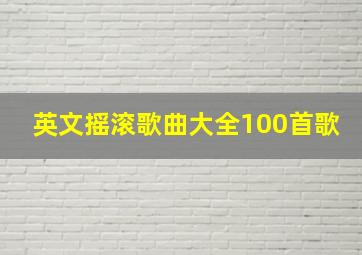 英文摇滚歌曲大全100首歌